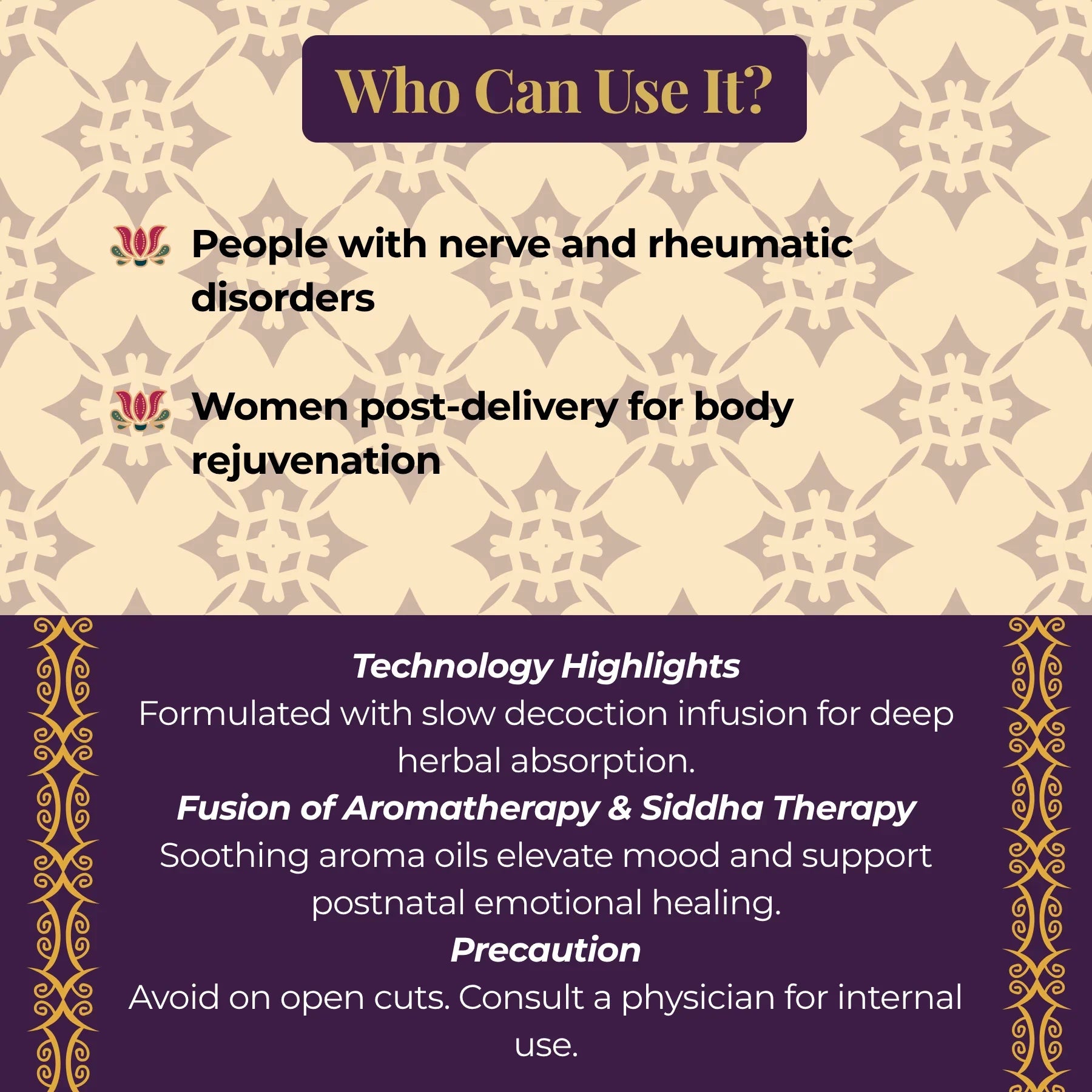 Who Can Use It?

People with nerve and rheumatic disorders

Women post-delivery for body rejuvenation

Technology Highlights

Formulated with slow decoction infusion for deep herbal absorption.

Fusion of Aromatherapy & Siddha Therapy

Soothing aroma oils elevate mood and support postnatal emotional healing.

Precaution

Avoid on open cuts. Consult a physician for internal use.